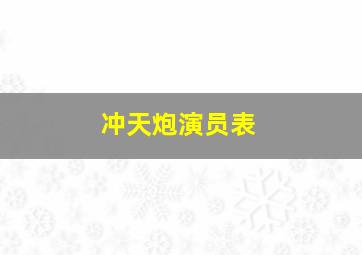 冲天炮演员表